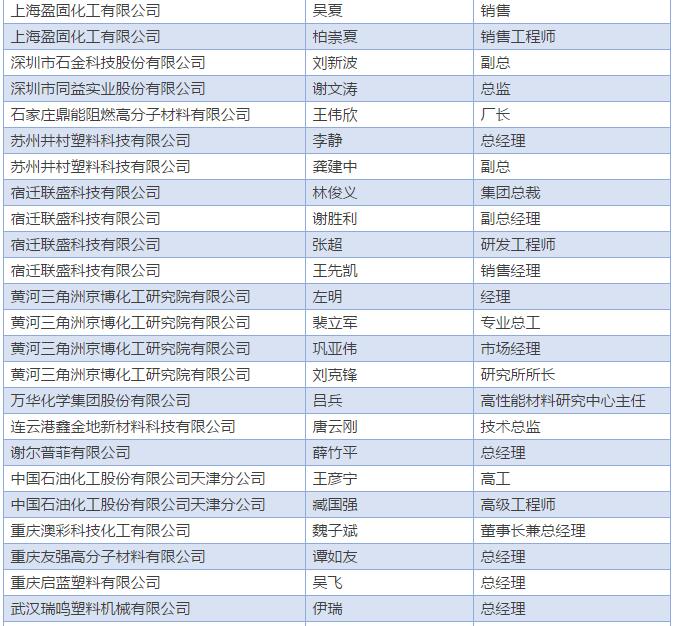 | 上海盈固化工有限公司 | 吴夏 | 销售 |
|---|---|---|
| 上海盈固化工有限公司 | 柏崇夏 | 销售工程师 |
| 深圳市石金科技股份有限公司 | 刘新波 | 副总 |
| 深圳市同益实业股份有限公司 | 谢文涛 | 总监 |
| 石家庄鼎能阻燃高分子材料有限公司 | 王伟欣 | 厂长 |
| 苏州井村塑料科技有限公司 | 李静 | 总经理 |
| 苏州井村塑料科技有限公司 | 龚建中 | 副总 |
| 宿迁联盛科技有限公司 | 林俊义 | 集团总裁 |
| 宿迁联盛科技有限公司 | 谢胜利 | 副总经理 |
| 宿迁联盛科技有限公司 | 张超 | 研发工程师 |
| 宿迁联盛科技有限公司 | 王先凯 | 销售经理 |
| 黄河三角洲京博化工研究院有限公司 | 左明 | 经理 |
| 黄河三角洲京博化工研究院有限公司 | 裴立军 | 专业总工 |
| 黄河三角洲京博化工研究院有限公司 | 巩亚伟 | 市场经理 |
| 黄河三角洲京博化工研究院有限公司 | 刘克锋 | 研究所所长 |
| 万华化学集团股份有限公司 | 吕兵 | 高性能材料研究中心主任 |
| 连云港鑫金地新材料科技有限公司 | 唐云刚 | 技术总监 |
| 谢尔普菲有限公司 | 薛竹平 | 总经理 |
| 中国石油化工股份有限公司天津分公司 | 王彦宁 | 高工 |
| 中国石油化工股份有限公司天津分公司 | 臧国强 | 高级工程师 |
| 重庆澳彩科技化工有限公司 | 魏子斌 | 董事长兼总经理 |
| 重庆友强高分子材料有限公司 | 谭如友 | 总经理 |
| 重庆启蓝塑料有限公司 | 吴飞 | 总经理 |
| 武汉瑞鸣塑料机械有限公司 | 伊瑞 | 总经理 |